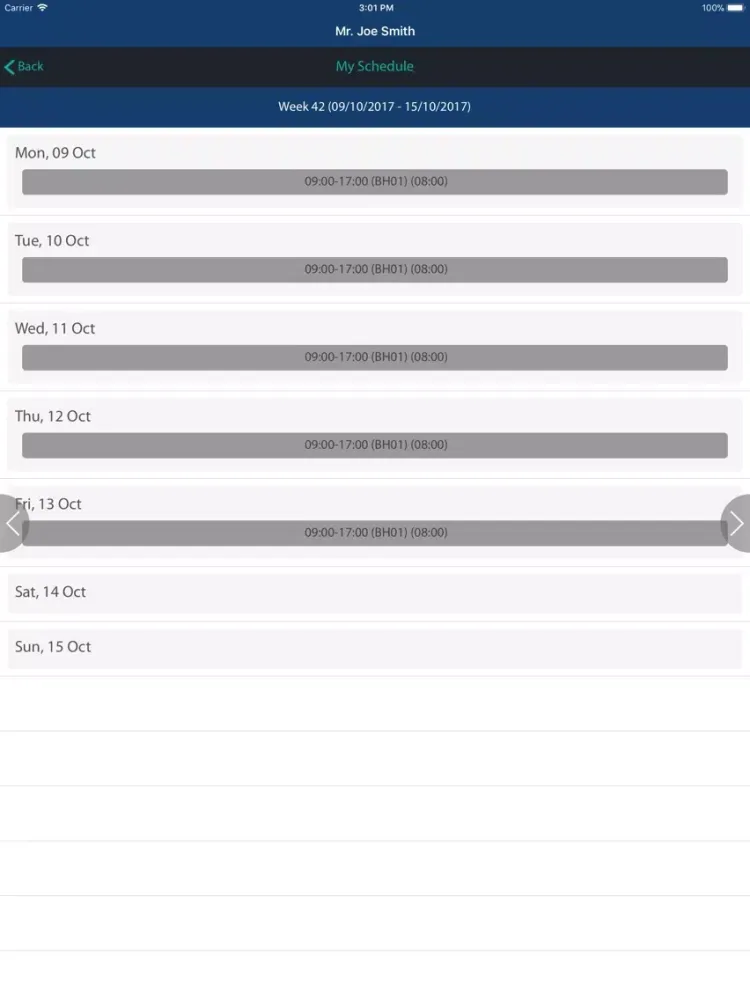 Carrier 3:01 PM 100%

Mr. Joe Smith

Back

My Schedule

Week 42 (09/10/2017 - 15/10/2017)

Mon, 09 Oct
09:00-17:00 (BH01) (08:00)

Tue, 10 Oct
09:00-17:00 (BH01) (08:00)

Wed, 11 Oct
09:00-17:00 (BH01) (08:00)

Thu, 12 Oct
09:00-17:00 (BH01) (08:00)

Fri, 13 Oct
09:00-17:00 (BH01) (08:00)

Sat, 14 Oct

Sun, 15 Oct